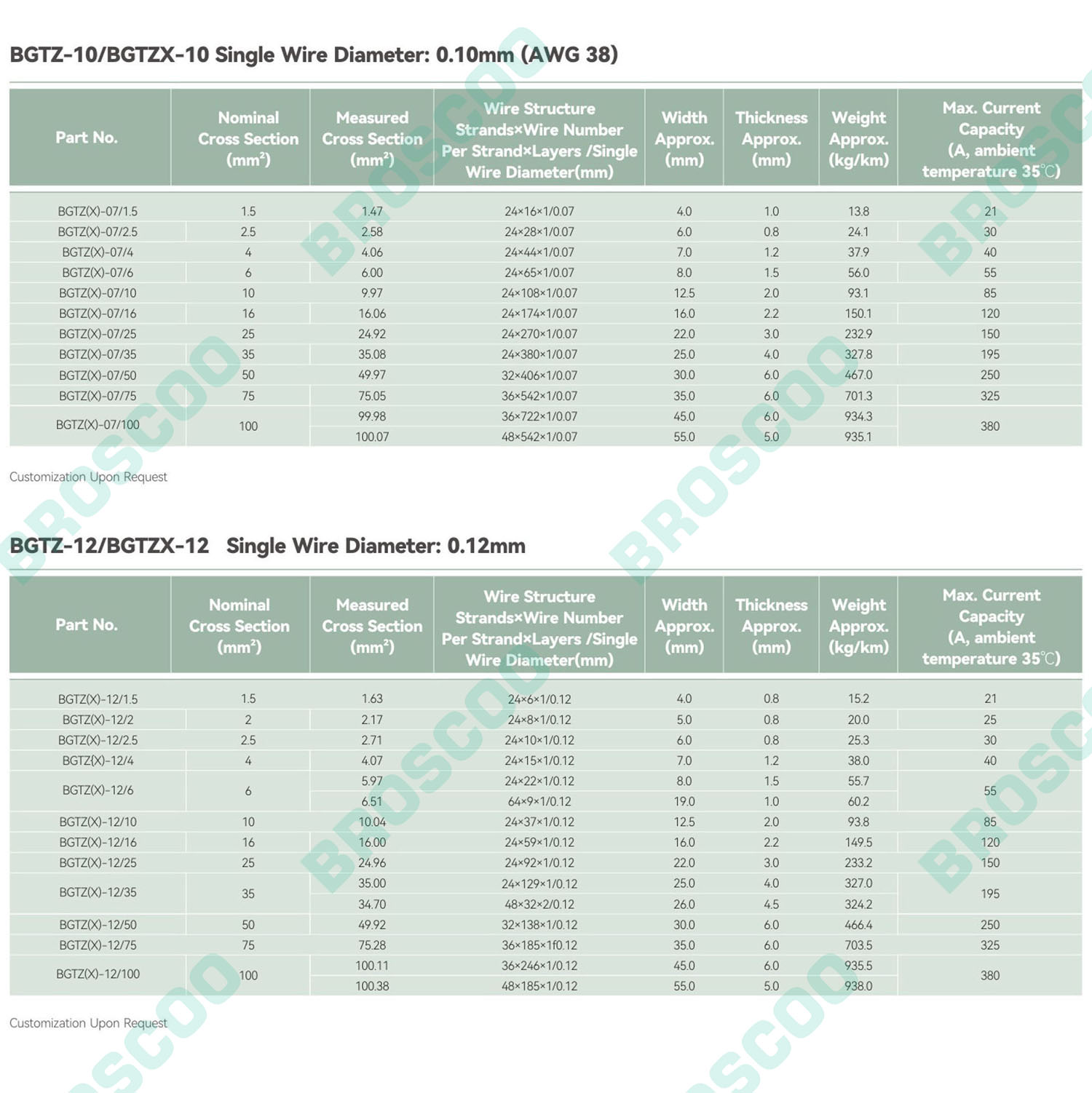 BGTZ-10/BGTZX-10 Single Wire Diameter: 0.10mm (AWG 38)

| Part No. | Nominal Cross Section (mm²) | Measured Cross Section (mm²) | Wire Structure Strands×Wire Number Per Strand×Layers /Single Wire Diameter(mm) | Width Approx. (mm) | Thickness Approx. (mm) | Weight Approx. (kg/km) | Max. Current Capacity (A, ambient temperature 35℃) |
|---|---|---|---|---|---|---|---|
| BGTZ(X)-07/1.5 | 1.5 | 1.47 | 24×16×1/0.07 | 4.0 | 1.0 | 13.8 | 21 |
| BGTZ(X)-07/2.5 | 2.5 | 2.58 | 24×28×1/0.07 | 6.0 | 0.8 | 24.1 | 30 |
| BGTZ(X)-07/4 | 4 | 4.06 | 24×44×1/0.07 | 7.0 | 1.2 | 37.9 | 40 |
| BGTZ(X)-07/6 | 6 | 6.00 | 24×65×1/0.07 | 8.0 | 1.5 | 56.0 | 55 |
| BGTZ(X)-07/10 | 10 | 9.97 | 24×108×1/0.07 | 12.5 | 2.0 | 93.1 | 85 |
| BGTZ(X)-07/16 | 16 | 16.06 | 24×174×1/0.07 | 16.0 | 2.2 | 150.1 | 120 |
| BGTZ(X)-07/25 | 25 | 24.92 | 24×270×1/0.07 | 22.0 | 3.0 | 232.9 | 150 |
| BGTZ(X)-07/35 | 35 | 35.08 | 24×380×1/0.07 | 25.0 | 4.0 | 327.8 | 195 |
| BGTZ(X)-07/50 | 50 | 49.97 | 32×406×1/0.07 | 30.0 | 6.0 | 467.0 | 250 |
| BGTZ(X)-07/75 | 75 | 75.05 | 36×542×1/0.07 | 35.0 | 6.0 | 701.3 | 325 |
| BGTZ(X)-07/100 | 100 | 99.98 | 36×722×1/0.07 | 45.0 | 6.0 | 934.3 | 380 |
| | | 100.07 | 48×542×1/0.07 | 55.0 | 5.0 | 935.1 | |

Customization Upon Request

BGTZ-12/BGTZX-12 Single Wire Diameter: 0.12mm

| Part No. | Nominal Cross Section (mm²) | Measured Cross Section (mm²) | Wire Structure Strands×Wire Number Per Strand×Layers /Single Wire Diameter(mm) | Width Approx. (mm) | Thickness Approx. (mm) | Weight Approx. (kg/km) | Max. Current Capacity (A, ambient temperature 35℃) |
|---|---|---|---|---|---|---|---|
| BGTZ(X)-12/1.5 | 1.5 | 1.63 | 24×6×1/0.12 | 4.0 | 0.8 | 15.2 | 21 |
| BGTZ(X)-12/2 | 2 | 2.17 | 24×8×1/0.12 | 5.0 | 0.8 | 20.0 | 25 |
| BGTZ(X)-12/2.5 | 2.5 | 2.71 | 24×10×1/0.12 | 6.0 | 0.8 | 25.3 | 30 |
| BGTZ(X)-12/4 | 4 | 4.07 | 24×15×1/0.12 | 7.0 | 1.2 | 38.0 | 40 |
| BGTZ(X)-12/6 | 6 | 5.97 | 24×22×1/0.12 | 8.0 | 1.5 | 55.7 | 55 |
| | | 6.51 | 64×9×1/0.12 | 19.0 | 1.0 | 60.2 | |
| BGTZ(X)-12/10 | 10 | 10.04 | 24×37×1/0.12 | 12.5 | 2.0 | 93.8 | 85 |
| BGTZ(X)-12/16 | 16 | 16.00 | 24×59×1/0.12 | 16.0 | 2.2 | 149.5 | 120 |
| BGTZ(X)-12/25 | 25 | 24.96 | 24×92×1/0.12 | 22.0 | 3.0 | 233.2 | 150 |
| BGTZ(X)-12/35 | 35 | 35.00 | 24×129×1/0.12 | 25.0 | 4.0 | 327.0 | 195 |
| | | 34.70 | 48×32×2/0.12 | 26.0 | 4.5 | 324.2 | |
| BGTZ(X)-12/50 | 50 | 49.92 | 32×138×1/0.12 | 30.0 | 6.0 | 466.4 | 250 |
| BGTZ(X)-12/75 | 75 | 75.28 | 36×185×1f0.12 | 35.0 | 6.0 | 703.5 | 325 |
| BGTZ(X)-12/100 | 100 | 100.11 | 36×246×1/0.12 | 45.0 | 6.0 | 935.5 | 380 |
| | | 100.38 | 48×185×1/0.12 | 55.0 | 5.0 | 938.0 | |

Customization Upon Request